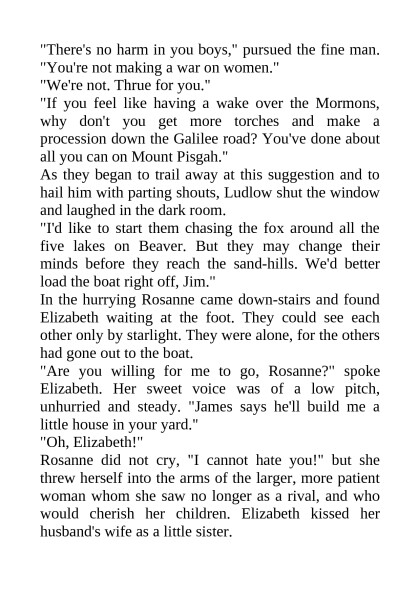 "There's no harm in you boys," pursued the fine man. "You're not making a war on women."

"We're not. Thrue for you."

"If you feel like having a wake over the Mormons, why don't you get more torches and make a procession down the Galilee road? You've done about all you can on Mount Pisgah."

As they began to trail away at this suggestion and to hail him with parting shouts, Ludlow shut the window and laughed in the dark room.

"I'd like to start them chasing the fox around all the five lakes on Beaver. But they may change their minds before they reach the sand-hills. We'd better load the boat right off, Jim."

In the hurrying Rosanne came down-stairs and found Elizabeth waiting at the foot. They could see each other only by starlight. They were alone, for the others had gone out to the boat.

"Are you willing for me to go, Rosanne?" spoke Elizabeth. Her sweet voice was of a low pitch, unhurried and steady. "James says he'll build me a little house in your yard."

"Oh, Elizabeth!"

Rosanne did not cry, "I cannot hate you!" but she threw herself into the arms of the larger, more patient woman whom she saw no longer as a rival, and who would cherish her children. Elizabeth kissed her husband's wife as a little sister.